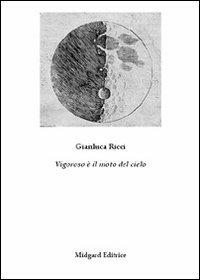 Gianluca Ricci

Vigoroso è il moto del cielo

Midgard Editrice